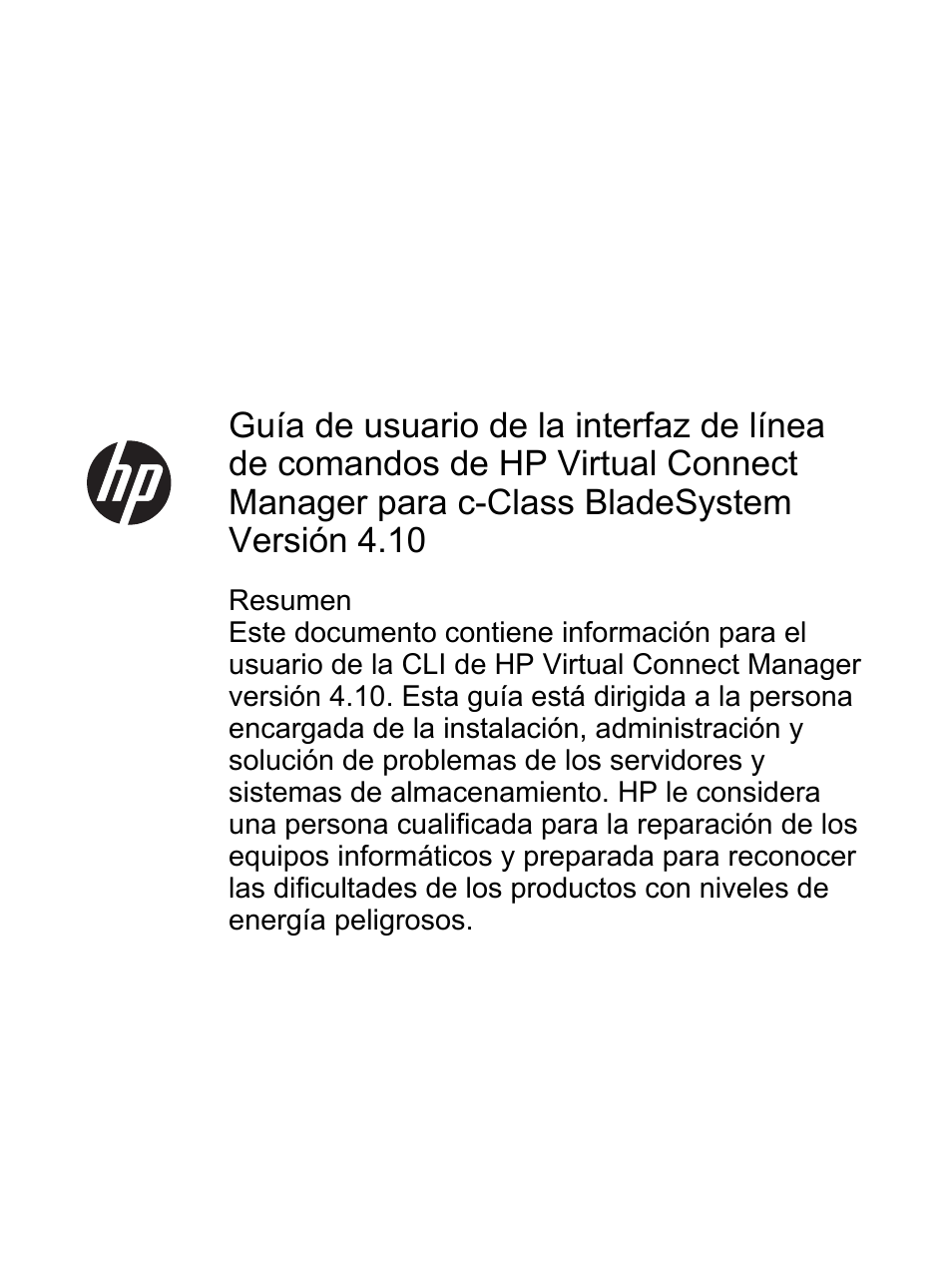 hp

Guía de usuario de la interfaz de línea de comandos de HP Virtual Connect Manager para c-Class BladeSystem Versión 4.10

Resumen
Este documento contiene información para el usuario de la CLI de HP Virtual Connect Manager versión 4.10. Esta guía está dirigida a la persona encargada de la instalación, administración y solución de problemas de los servidores y sistemas de almacenamiento. HP le considera una persona cualificada para la reparación de los equipos informáticos y preparada para reconocer las dificultades de los productos con niveles de energía peligrosos.